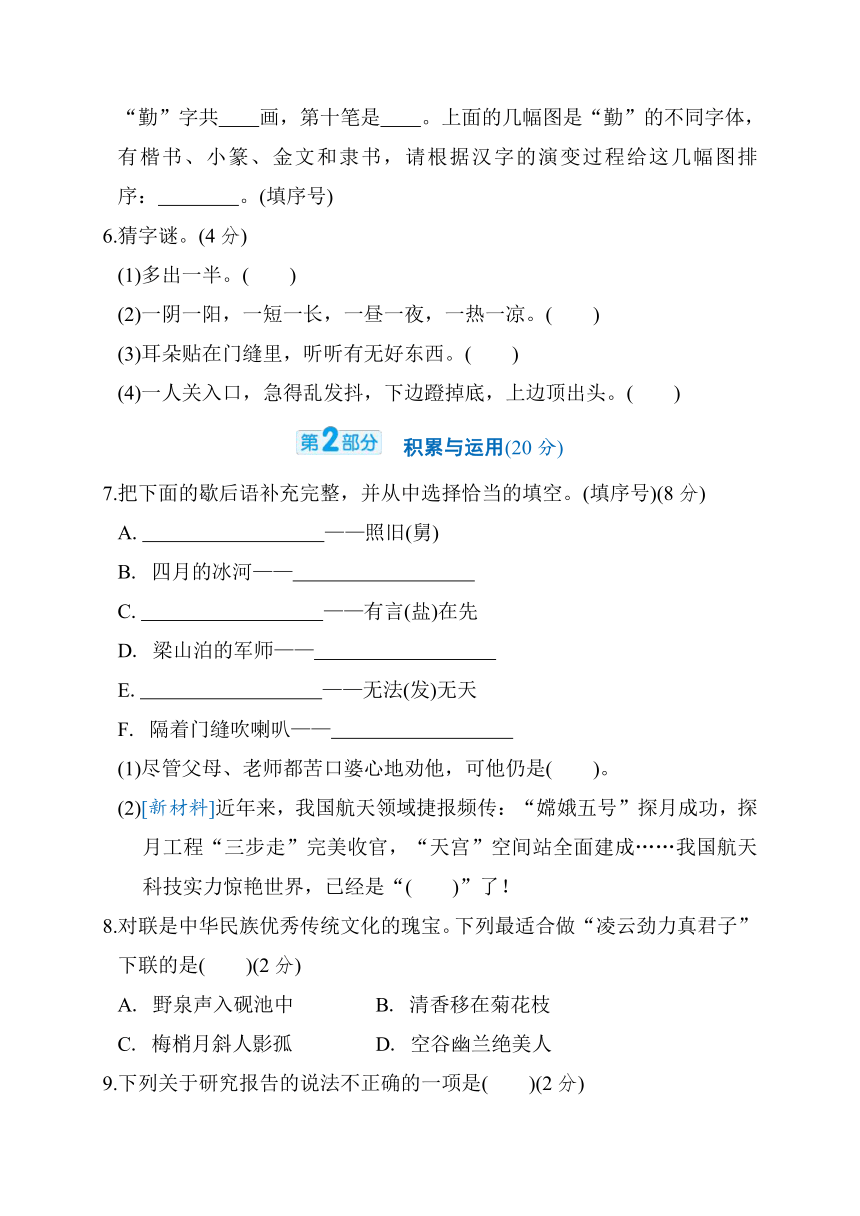 “勤”字共____画，第十笔是____。上面的几幅图是“勤”的不同字体，有楷书、小篆、金文和隶书，请根据汉字的演变过程给这几幅图排序：________。(填序号)

6.猜字谜。(4 分)

(1)多出一半。(　　)

(2)一阴一阳，一短一长，一昼一夜，一热一凉。(　　)

(3)耳朵贴在门缝里，听听有无好东西。(　　)

(4)一人关入口，急得乱发抖，下边蹬掉底，上边顶出头。(　　)

第2部分　积累与运用(20 分)

7.把下面的歇后语补充完整，并从中选择恰当的填空。(填序号)(8 分)

A. __________________——照旧(舅)

B. 四月的冰河——__________________

C. __________________——有言(盐)在先

D. 梁山泊的军师——__________________

E. __________________——无法(发)无天

F. 隔着门缝吹喇叭——__________________

(1)尽管父母、老师都苦口婆心地劝他，可他仍是(　　)。

(2)[新材料]近年来，我国航天领域捷报频传：“嫦娥五号”探月成功，探月工程“三步走”完美收官，“天宫”空间站全面建成……我国航天科技实力惊艳世界，已经是“(　　)”了！

8.对联是中华民族优秀传统文化的瑰宝。下列最适合做“凌云劲力真君子”下联的是(　　)(2 分)

A. 野泉声入砚池中　　B. 清香移在菊花枝

C. 梅梢月斜人影孤　　D. 空谷幽兰绝美人

9.下列关于研究报告的说法不正确的一项是(　　)(2 分)